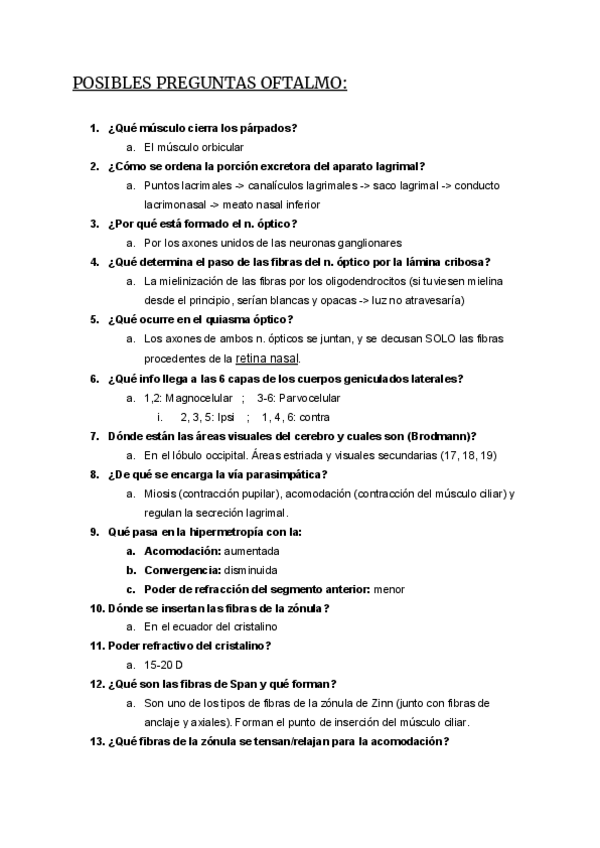 POSIBLES PREGUNTAS OFTALMO:

1. ¿Qué músculo cierra los párpados?
a. El músculo orbicular
2. ¿Cómo se ordena la porción excretora del aparato lagrimal?
a. Puntos lacrimales -> canalículos lagrimales -> saco lagrimal -> conducto lacrimonasal -> meato nasal inferior
3. ¿Por qué está formado el n. óptico?
a. Por los axones unidos de las neuronas ganglionares
4. ¿Qué determina el paso de las fibras del n. óptico por la lámina cribosa?
a. La mielinización de las fibras por los oligodendrocitos (si tuviesen mielina desde el principio, serían blancas y opacas -> luz no atravesaría)
5. ¿Qué ocurre en el quiasma óptico?
a. Los axones de ambos n. ópticos se juntan, y se decusan SOLO las fibras procedentes de la retina nasal.
6. ¿Qué info llega a las 6 capas de los cuerpos geniculados laterales?
a. 1,2: Magnocelular ; 3-6: Parvocelular
i. 2, 3, 5: Ipsi ; 1, 4, 6: contra
7. Dónde están las áreas visuales del cerebro y cuales son (Brodmann)?
a. En el lóbulo occipital. Áreas estriada y visuales secundarias (17, 18, 19)
8. ¿De qué se encarga la vía parasimpática?
a. Miosis (contracción pupilar), acomodación (contracción del músculo ciliar) y regulan la secreción lagrimal.
9. Qué pasa en la hipermetropía con la:
a. Acomodación: aumentada
b. Convergencia: disminuida
c. Poder de refracción del segmento anterior: menor
10. Dónde se insertan las fibras de la zónula?
a. En el ecuador del cristalino
11. Poder refractivo del cristalino?
a. 15-20 D
12. ¿Qué son las fibras de Span y qué forman?
a. Son uno de los tipos de fibras de la zónula de Zinn (junto con fibras de anclaje y axiales). Forman el punto de inserción del músculo ciliar.
13. ¿Qué fibras de la zónula se tensan/relajan para la acomodación?